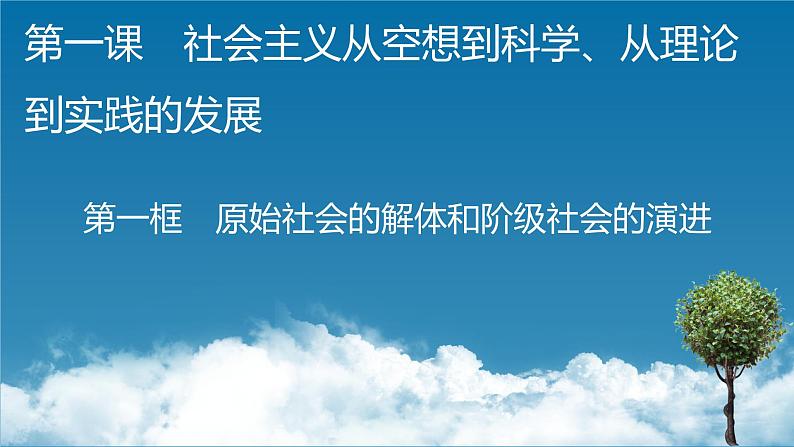 第一课　社会主义从空想到科学、从理论到实践的发展

第一框　原始社会的解体和阶级社会的演进